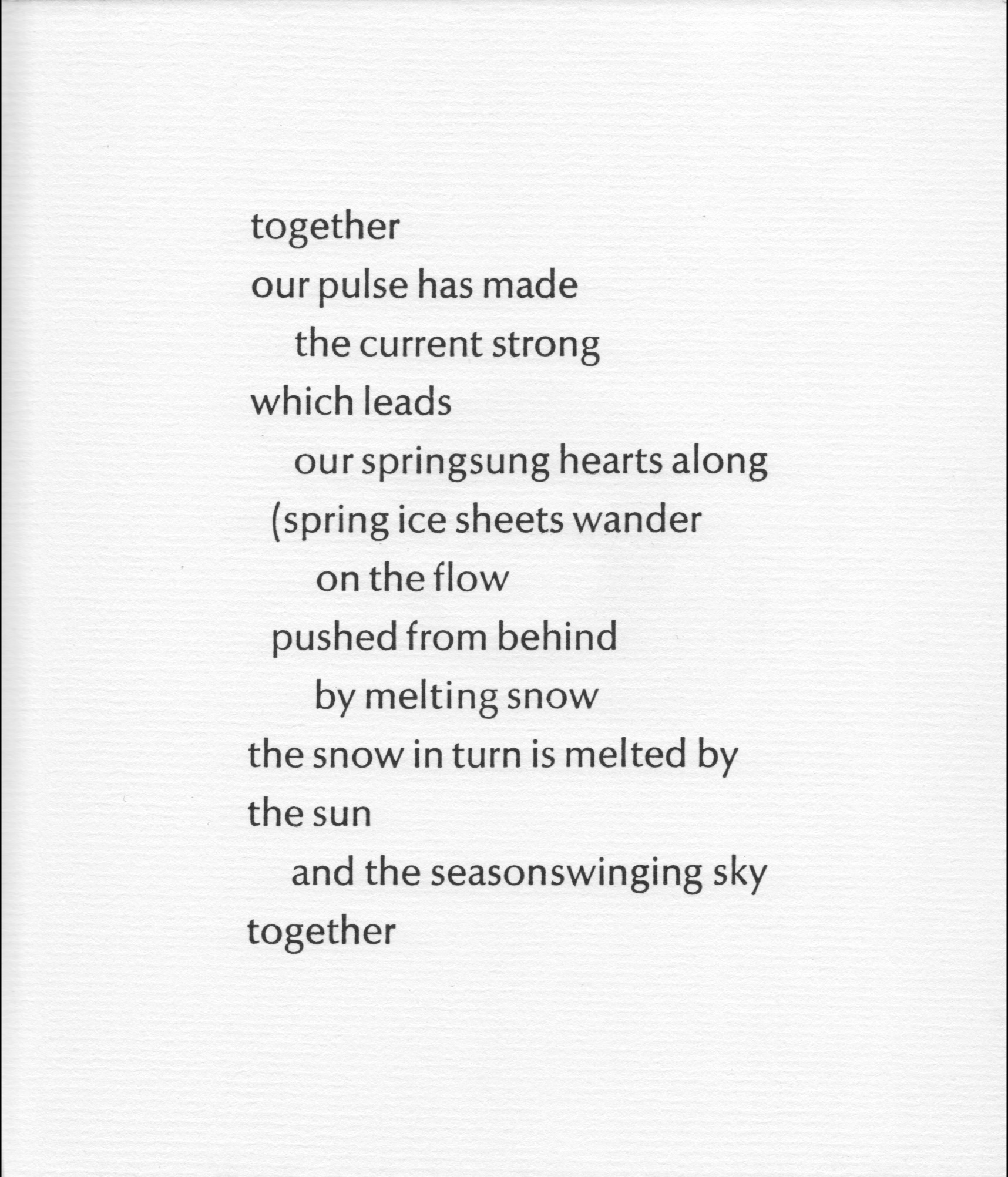 together
our pulse has made
the current strong
which leads
our springsung hearts along
(spring ice sheets wander
on the flow
pushed from behind
by melting snow
the snow in turn is melted by
the sun
and the seasonswinging sky
together